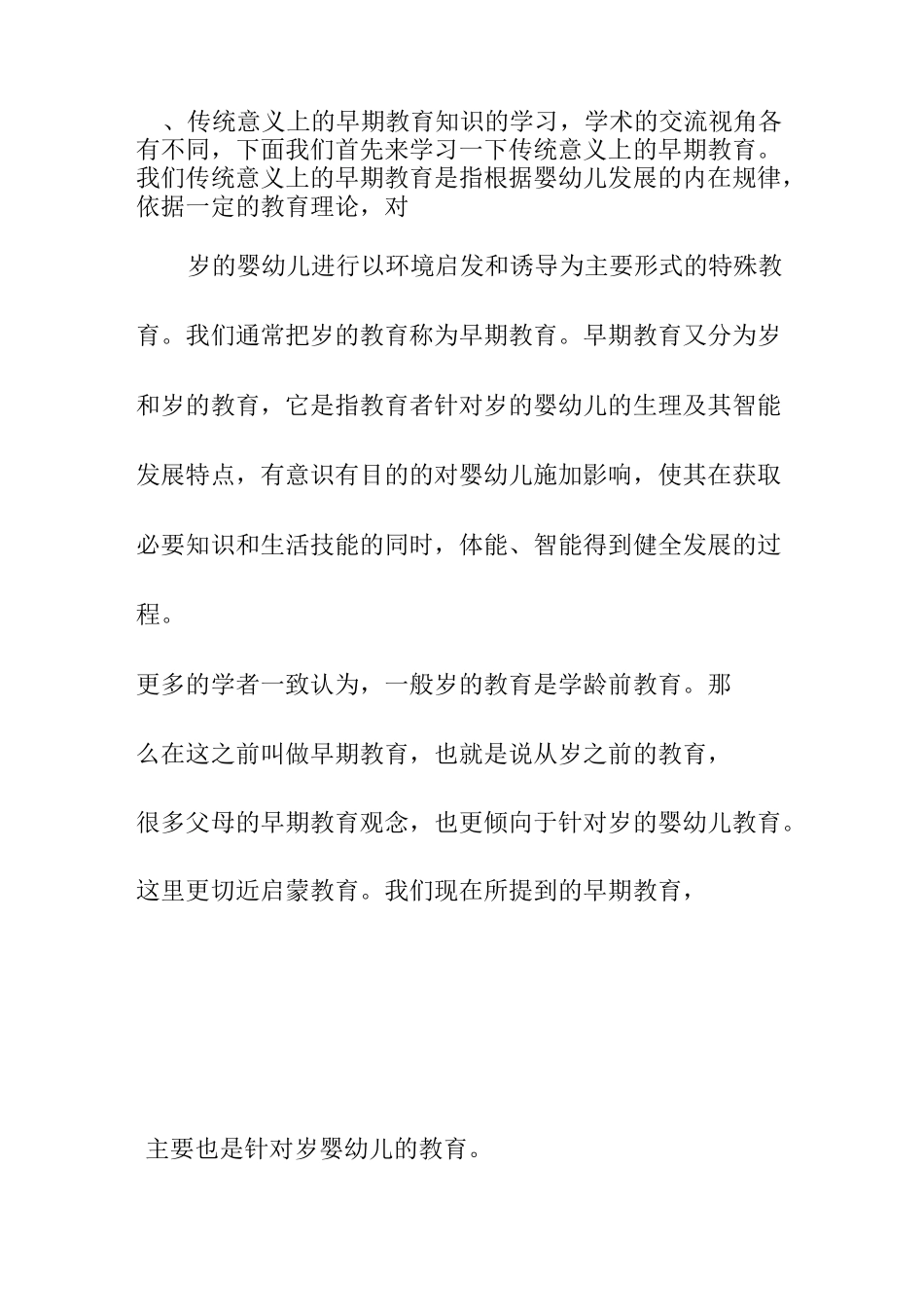 、传统意义上的早期教育知识的学习，学术的交流视角各有不同，下面我们首先来学习一下传统意义上的早期教育。我们传统意义上的早期教育是指根据婴幼儿发展的内在规律，依据一定的教育理论，对

岁的婴幼儿进行以环境启发和诱导为主要形式的特殊教育。我们通常把岁的教育称为早期教育。早期教育又分为岁和岁的教育，它是指教育者针对岁的婴幼儿的生理及其智能发展特点，有意识有目的的对婴幼儿施加影响，使其在获取必要知识和生活技能的同时，体能、智能得到健全发展的过程。

更多的学者一致认为，一般岁的教育是学龄前教育。那么在这之前叫做早期教育，也就是说从岁之前的教育，很多父母的早期教育观念，也更倾向于针对岁的婴幼儿教育。这里更切近启蒙教育。我们现在所提到的早期教育，

主要也是针对岁婴幼儿的教育。